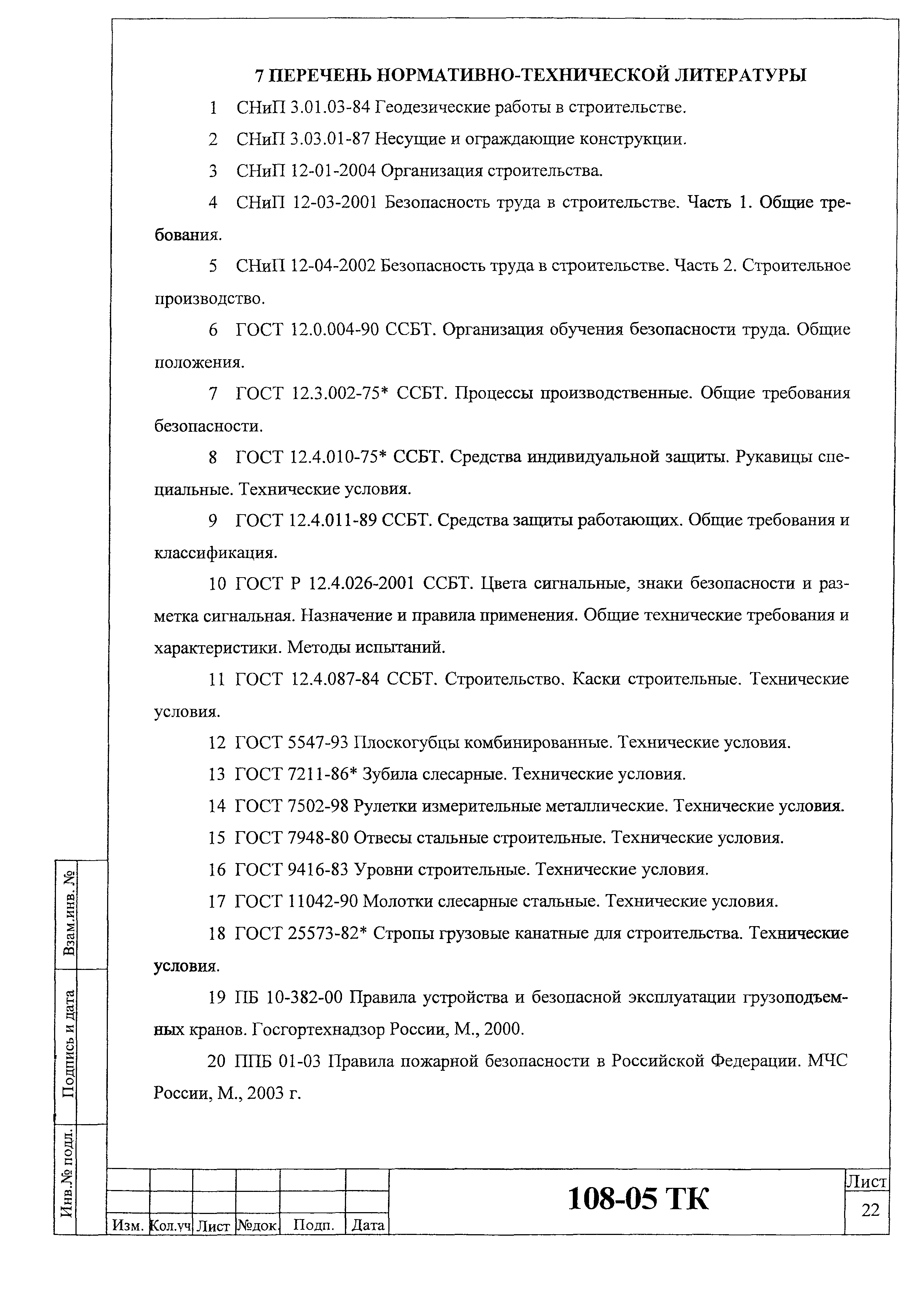 7 ПЕРЕЧЕНЬ НОРМАТИВНО-ТЕХНИЧЕСКОЙ ЛИТЕРАТУРЫ

1 СНиП 3.01.03-84 Геодезические работы в строительстве.

2 СНиП 3.03.01-87 Несущие и ограждающие конструкции.

3 СНиП 12-01-2004 Организация строительства.

4 СНиП 12-03-2001 Безопасность труда в строительстве. Часть 1. Общие требования.

5 СНиП 12-04-2002 Безопасность труда в строительстве. Часть 2. Строительное производство.

6 ГОСТ 12.0.004-90 ССБТ. Организация обучения безопасности труда. Общие положения.

7 ГОСТ 12.3.002-75* ССБТ. Процессы производственные. Общие требования безопасности.

8 ГОСТ 12.4.010-75* ССБТ. Средства индивидуальной защиты. Рукавицы специальные. Технические условия.

9 ГОСТ 12.4.011-89 ССБТ. Средства защиты работающих. Общие требования и классификация.

10 ГОСТ Р 12.4.026-2001 ССБТ. Цвета сигнальные, знаки безопасности и разметка сигнальная. Назначение и правила применения. Общие технические требования и характеристики. Методы испытаний.

11 ГОСТ 12.4.087-84 ССБТ. Строительство. Каски строительные. Технические условия.

12 ГОСТ 5547-93 Плоскогубцы комбинированные. Технические условия.

13 ГОСТ 7211-86* Зубила слесарные. Технические условия.

14 ГОСТ 7502-98 Рулетки измерительные металлические. Технические условия.

15 ГОСТ 7948-80 Отвесы стальные строительные. Технические условия.

16 ГОСТ 9416-83 Уровни строительные. Технические условия.

17 ГОСТ 11042-90 Молотки слесарные стальные. Технические условия.

18 ГОСТ 25573-82* Стропы грузовые канатные для строительства. Технические условия.

19 ПБ 10-382-00 Правила устройства и безопасной эксплуатации грузоподъемных кранов. Госгортехнадзор России, М., 2000.

20 ППБ 01-03 Правила пожарной безопасности в Российской Федерации. МЧС России, М., 2003 г.

Взам.инв. №

Подпись и дата

Инв.№ подл.

| Изм. | Кол.уч | Лист | №док. | Подп. | Дата |

108-05 ТК

Лист
22